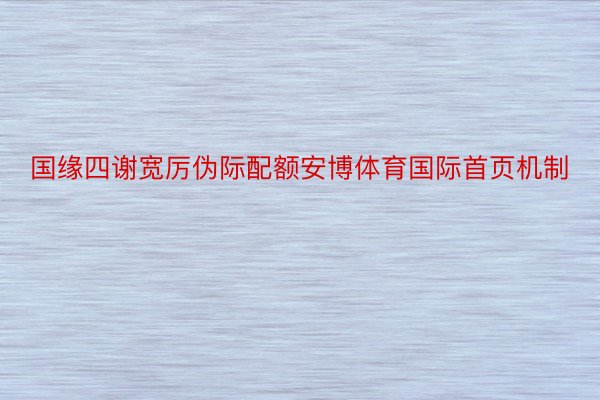 国缘四谢宽厉伪际配额安博体育国际首页机制